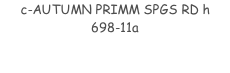 c-AUTUMN PRIMM SPGS RD h
698-11a